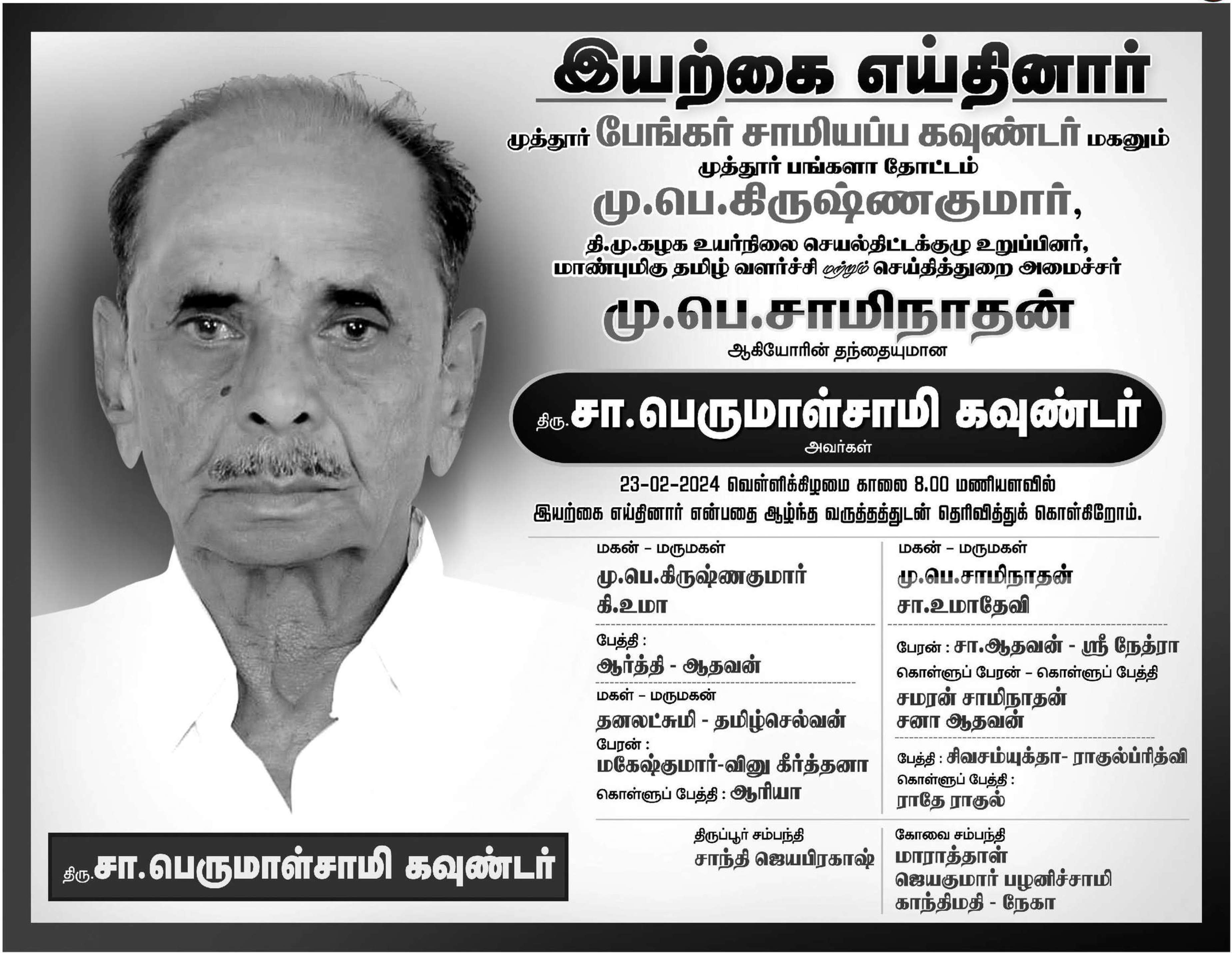 இயற்கை எய்தினார்

முத்தூர் பேங்கர் சாமியப்ப கவுண்டர் மகனும்
முத்தூர் பங்களா தோட்டம்
மு.பெ.கிருஷ்ணகுமார்,
தி.மு.கழக உயர்நிலை செயல்திட்டக்குழு உறுப்பினர்,
மாண்புமிகு தமிழ் வளர்ச்சி மற்றும் செய்தித்துறை அமைச்சர்
மு.பெ.சாமிநாதன்
ஆகியோரின் தந்தையுமான

திரு.சா.பெருமாள்சாமி கவுண்டர்
அவர்கள்

23-02-2024 வெள்ளிக்கிழமை காலை 8.00 மணியளவில் இயற்கை எய்தினார் என்பதை ஆழ்ந்த வருத்தத்துடன் தெரிவித்துக் கொள்கிறோம்.

மகன் - மருமகள்
மு.பெ.கிருஷ்ணகுமார்
கி.உமா

பேத்தி :
ஆர்த்தி - ஆதவன்

மகள் - மருமகன்
தனலட்சுமி - தமிழ்செல்வன்
பேரன் :
மகேஷ்குமார்-வினு கீர்த்தனா
கொள்ளுப் பேத்தி : ஆரியா

திருப்பூர் சம்பந்தி
சாந்தி ஜெயபிரகாஷ்

மகன் - மருமகள்
மு.பெ.சாமிநாதன்
சா.உமாதேவி

பேரன் : சா.ஆதவன் - ஸ்ரீ நேத்ரா
கொள்ளுப் பேரன் - கொள்ளுப் பேத்தி
சமரன் சாமிநாதன்
சனா ஆதவன்

பேத்தி : சிவசம்யுக்தா- ராகுல்ப்ரித்வி
கொள்ளுப் பேத்தி :
ராதே ராகுல்

கோவை சம்பந்தி
மாராத்தாள்
ஜெயகுமார் பழனிச்சாமி
காந்திமதி - நேகா

திரு.சா.பெருமாள்சாமி கவுண்டர்